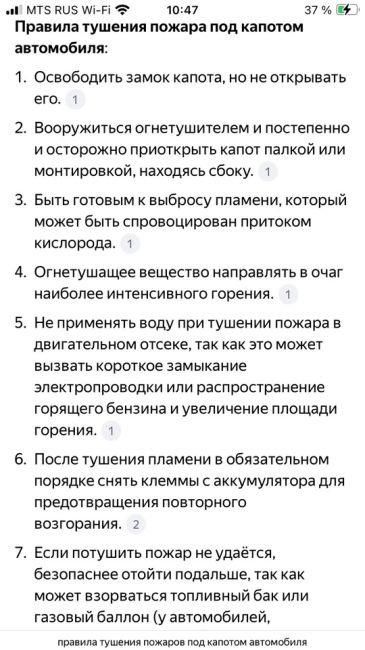 MTS RUS Wi-Fi 10:47 37 %

**Правила тушения пожара под капотом автомобиля**:

1. Освободить замок капота, но не открывать его. 1

2. Вооружиться огнетушителем и постепенно и осторожно приоткрыть капот палкой или монтировкой, находясь сбоку. 1

3. Быть готовым к выбросу пламени, который может быть спровоцирован притоком кислорода. 1

4. Огнетушащее вещество направлять в очаг наиболее интенсивного горения. 1

5. Не применять воду при тушении пожара в двигательном отсеке, так как это может вызвать короткое замыкание электропроводки или распространение горящего бензина и увеличение площади горения. 1

6. После тушения пламени в обязательном порядке снять клеммы с аккумулятора для предотвращения повторного возгорания. 2

7. Если потушить пожар не удаётся, безопаснее отойти подальше, так как может взорваться топливный бак или газовый баллон (у автомобилей,

правила тушения пожаров под капотом автомобиля